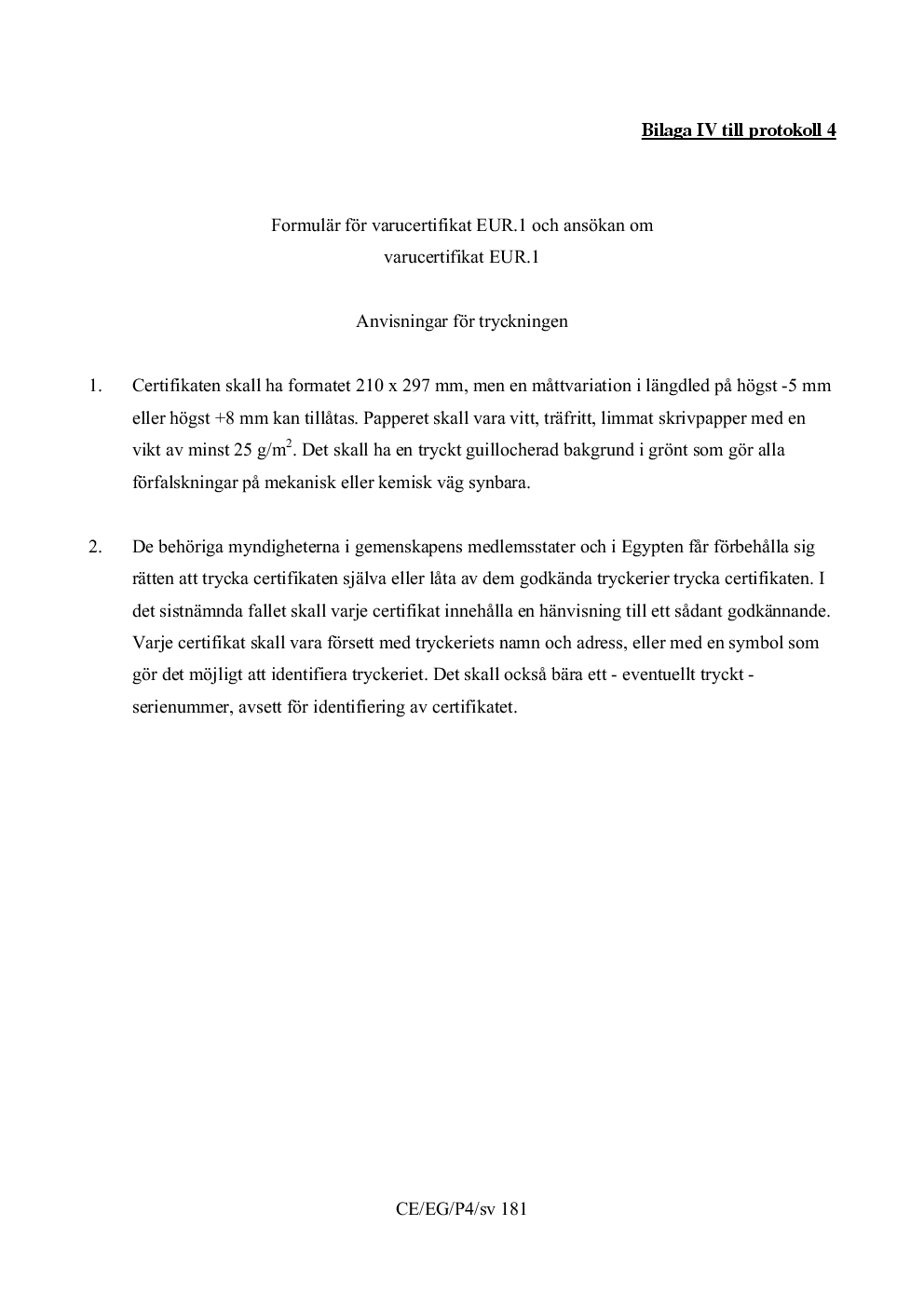 Bilaga IV till protokoll 4

Formulär för varucertifikat EUR.1 och ansökan om varucertifikat EUR.1

Anvisningar för tryckningen

1. Certifikaten skall ha formatet 210 x 297 mm, men en måttvariation i längdled på högst -5 mm eller högst +8 mm kan tillåtas. Papperet skall vara vitt, träfritt, limmat skrivpapper med en vikt av minst 25 g/m$^2$. Det skall ha en tryckt guillocherad bakgrund i grönt som gör alla förfalskningar på mekanisk eller kemisk väg synbara.

2. De behöriga myndigheterna i gemenskapens medlemsstater och i Egypten får förbehålla sig rätten att trycka certifikaten själva eller låta av dem godkända tryckerier trycka certifikaten. I det sistnämnda fallet skall varje certifikat innehålla en hänvisning till ett sådant godkännande. Varje certifikat skall vara försett med tryckeriets namn och adress, eller med en symbol som gör det möjligt att identifiera tryckeriet. Det skall också bära ett - eventuellt tryckt - serienummer, avsett för identifiering av certifikatet.

CE/EG/P4/sv 181